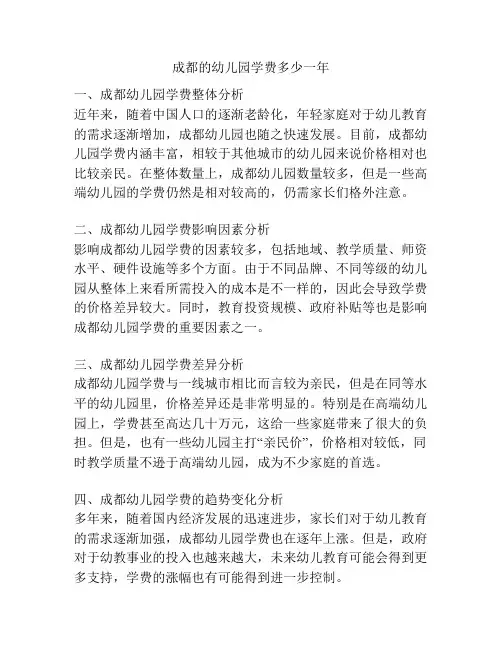 成都的幼儿园学费多少一年

一、成都幼儿园学费整体分析
近年来，随着中国人口的逐渐老龄化，年轻家庭对于幼儿教育的需求逐渐增加，成都幼儿园也随之快速发展。目前，成都幼儿园学费内涵丰富，相较于其他城市的幼儿园来说价格相对也比较亲民。在整体数量上，成都幼儿园数量较多，但是一些高端幼儿园的学费仍然是相对较高的，仍需家长们格外注意。

二、成都幼儿园学费影响因素分析
影响成都幼儿园学费的因素较多，包括地域、教学质量、师资水平、硬件设施等多个方面。由于不同品牌、不同等级的幼儿园从整体上来看所需投入的成本是不一样的，因此会导致学费的价格差异较大。同时，教育投资规模、政府补贴等也是影响成都幼儿园学费的重要因素之一。

三、成都幼儿园学费差异分析
成都幼儿园学费与一线城市相比而言较为亲民，但是在同等水平的幼儿园里，价格差异还是非常明显的。特别是在高端幼儿园上，学费甚至高达几十万元，这给一些家庭带来了很大的负担。但是，也有一些幼儿园主打“亲民价”，价格相对较低，同时教学质量不逊于高端幼儿园，成为不少家庭的首选。

四、成都幼儿园学费的趋势变化分析
多年来，随着国内经济发展的迅速进步，家长们对于幼儿教育的需求逐渐加强，成都幼儿园学费也在逐年上涨。但是，政府对于幼教事业的投入也越来越大，未来幼儿教育可能会得到更多支持，学费的涨幅也有可能得到进一步控制。